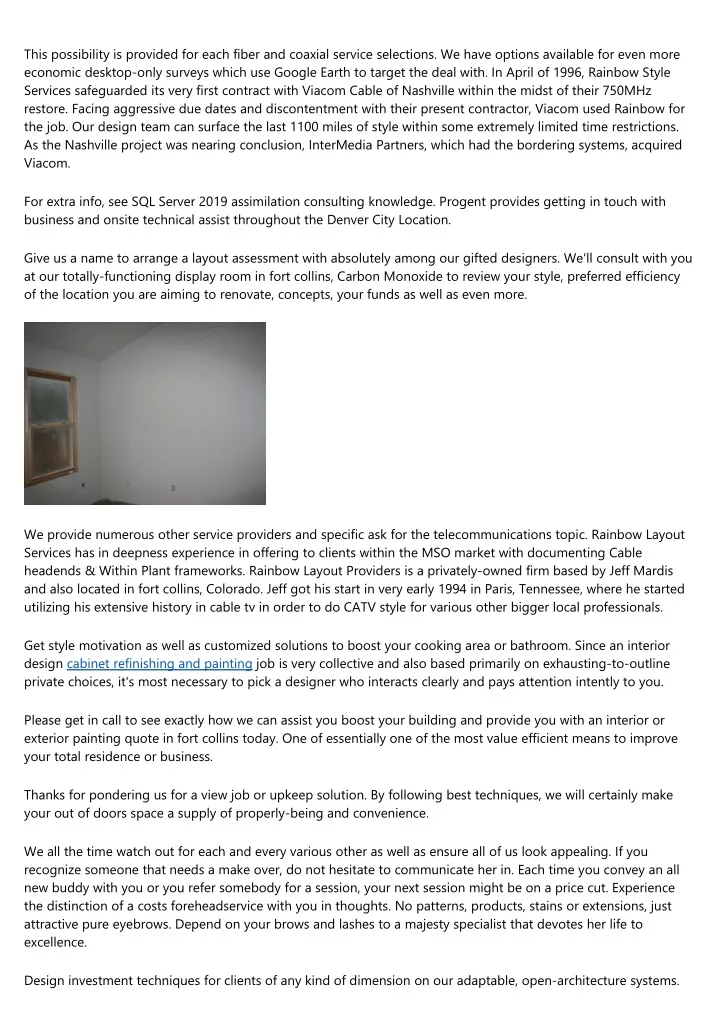 This possibility is provided for each fiber and coaxial service selections. We have options available for even more economic desktop-only surveys which use Google Earth to target the deal with. In April of 1996, Rainbow Style Services safeguarded its very first contract with Viacom Cable of Nashville within the midst of their 750MHz restore. Facing aggressive due dates and discontentment with their present contractor, Viacom used Rainbow for the job. Our design team can surface the last 1100 miles of style within some extremely limited time restrictions. As the Nashville project was nearing conclusion, InterMedia Partners, which had the bordering systems, acquired Viacom.

For extra info, see SQL Server 2019 assimilation consulting knowledge. Progent provides getting in touch with business and onsite technical assist throughout the Denver City Location.

Give us a name to arrange a layout assessment with absolutely among our gifted designers. We'll consult with you at our totally-functioning display room in fort collins, Carbon Monoxide to review your style, preferred efficiency of the location you are aiming to renovate, concepts, your funds as well as even more.

We provide numerous other service providers and specific ask for the telecommunications topic. Rainbow Layout Services has in deepness experience in offering to clients within the MSO market with documenting Cable headends & Within Plant frameworks. Rainbow Layout Providers is a privately-owned firm based by Jeff Mardis and also located in fort collins, Colorado. Jeff got his start in very early 1994 in Paris, Tennessee, where he started utilizing his extensive history in cable tv in order to do CATV style for various other bigger local professionals.

Get style motivation as well as customized solutions to boost your cooking area or bathroom. Since an interior design cabinet refinishing and painting job is very collective and also based primarily on exhausting-to-outline private choices, it's most necessary to pick a designer who interacts clearly and pays attention intently to you.

Please get in call to see exactly how we can assist you boost your building and provide you with an interior or exterior painting quote in fort collins today. One of essentially one of the most value efficient means to improve your total residence or business.

Thanks for pondering us for a view job or upkeep solution. By following best techniques, we will certainly make your out of doors space a supply of properly-being and convenience.

We all the time watch out for each and every various other as well as ensure all of us look appealing. If you recognize someone that needs a make over, do not hesitate to communicate her in. Each time you convey an all new buddy with you or you refer somebody for a session, your next session might be on a price cut. Experience the distinction of a costs foreheadservice with you in thoughts. No patterns, products, stains or extensions, just attractive pure eyebrows. Depend on your brows and lashes to a majesty specialist that devotes her life to excellence.

Design investment techniques for clients of any kind of dimension on our adaptable, open-architecture systems.